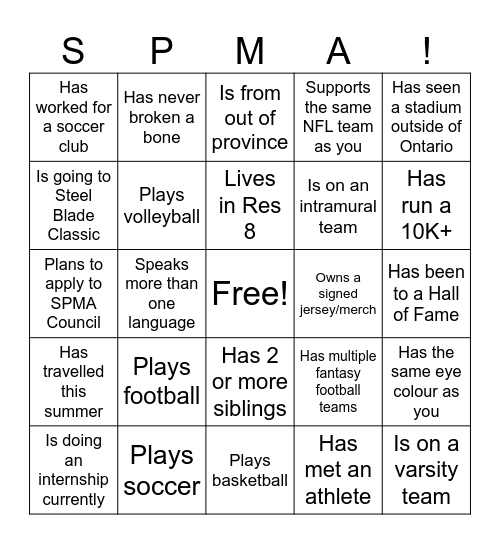 | S | P | M | A | ! |
|---|---|---|---|---|
| Has worked for a soccer club | Has never broken a bone | Is from out of province | Supports the same NFL team as you | Has seen a stadium outside of Ontario |
| Is going to Steel Blade Classic | Plays volleyball | Lives in Res 8 | Is on an intramural team | Has run a 10K+ |
| Plans to apply to SPMA Council | Speaks more than one language | Free! | Owns a signed jersey/merch | Has been to a Hall of Fame |
| Has travelled this summer | Plays football | Has 2 or more siblings | Has multiple fantasy football teams | Has the same eye colour as you |
| Is doing an internship currently | Plays soccer | Plays basketball | Has met an athlete | Is on a varsity team |